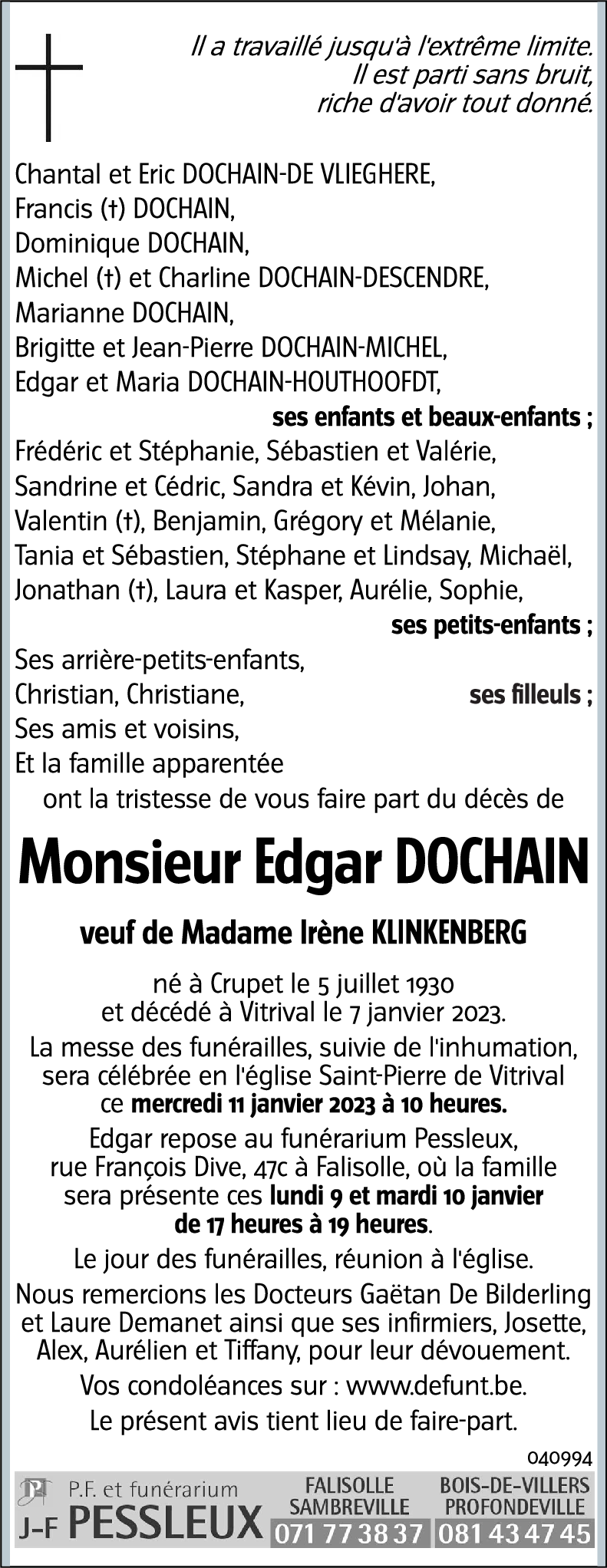 Il a travaillé jusqu'à l'extrême limite.
Il est parti sans bruit,
riche d'avoir tout donné.

Chantal et Eric DOCHAIN-DE VLIEGHERE,
Francis (†) DOCHAIN,
Dominique DOCHAIN,
Michel (†) et Charline DOCHAIN-DESCENDRE,
Marianne DOCHAIN,
Brigitte et Jean-Pierre DOCHAIN-MICHEL,
Edgar et Maria DOCHAIN-HOUTHOOFDT,
ses enfants et beaux-enfants ;
Frédéric et Stéphanie, Sébastien et Valérie,
Sandrine et Cédric, Sandra et Kévin, Johan,
Valentin (†), Benjamin, Grégory et Mélanie,
Tania et Sébastien, Stéphane et Lindsay, Michaël,
Jonathan (†), Laura et Kasper, Aurélie, Sophie,
ses petits-enfants ;
Ses arrière-petits-enfants,
Christian, Christiane, ses filleuls ;
Ses amis et voisins,
Et la famille apparentée
ont la tristesse de vous faire part du décès de

Monsieur Edgar DOCHAIN

veuf de Madame Irène KLINKENBERG

né à Crupet le 5 juillet 1930
et décédé à Vitrival le 7 janvier 2023.

La messe des funérailles, suivie de l'inhumation, sera célébrée en l'église Saint-Pierre de Vitrival ce mercredi 11 janvier 2023 à 10 heures.

Edgar repose au funérarium Pessleux, rue François Dive, 47c à Falisolle, où la famille sera présente ces lundi 9 et mardi 10 janvier de 17 heures à 19 heures.

Le jour des funérailles, réunion à l'église.

Nous remercions les Docteurs Gaëtan De Bilderling et Laure Demanet ainsi que ses infirmiers, Josette, Alex, Aurélien et Tiffany, pour leur dévouement.

Vos condoléances sur : www.defunt.be.

Le présent avis tient lieu de faire-part.

040994

P.F. et funérarium
J-F PESSLEUX
FALISOLLE
SAMBREVILLE
071 77 38 37
BOIS-DE-VILLERS
PROFONDEVILLE
081 43 47 45